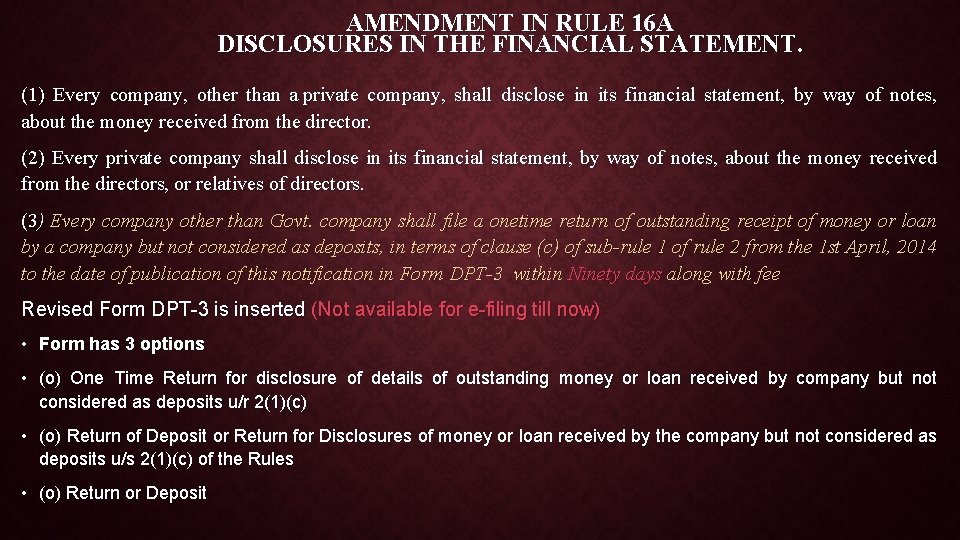 AMENDMENT IN RULE 16A
DISCLOSURES IN THE FINANCIAL STATEMENT.

(1) Every company, other than a private company, shall disclose in its financial statement, by way of notes, about the money received from the director.

(2) Every private company shall disclose in its financial statement, by way of notes, about the money received from the directors, or relatives of directors.

(3) Every company other than Govt. company shall file a onetime return of outstanding receipt of money or loan by a company but not considered as deposits, in terms of clause (c) of sub-rule 1 of rule 2 from the 1st April, 2014 to the date of publication of this notification in Form DPT-3 within Ninety days along with fee

Revised Form DPT-3 is inserted (Not available for e-filing till now)

• Form has 3 options

• (o) One Time Return for disclosure of details of outstanding money or loan received by company but not considered as deposits u/r 2(1)(c)

• (o) Return of Deposit or Return for Disclosures of money or loan received by the company but not considered as deposits u/s 2(1)(c) of the Rules

• (o) Return or Deposit